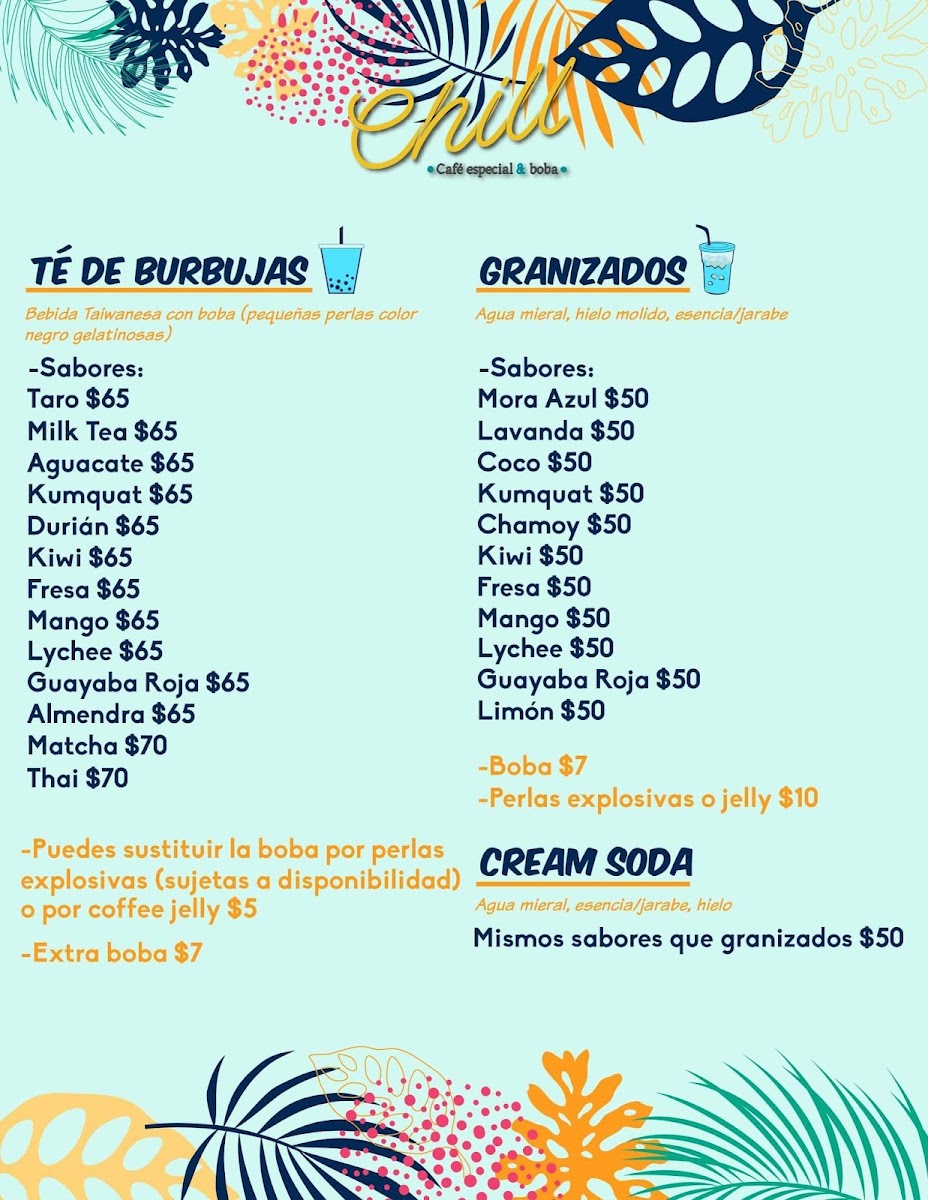 Chill
• Café especial & boba •

TÉ DE BURBUJAS

Bebida Taiwanesa con boba (pequeñas perlas color negro gelatinosas)

-Sabores:
Taro $65
Milk Tea $65
Aguacate $65
Kumquat $65
Durián $65
Kiwi $65
Fresa $65
Mango $65
Lychee $65
Guayaba Roja $65
Almendra $65
Matcha $70
Thai $70

-Puedes sustituir la boba por perlas explosivas (sujetas a disponibilidad) o por coffee jelly $5

-Extra boba $7

GRANIZADOS

Agua mieral, hielo molido, esencia/jarabe

-Sabores:
Mora Azul $50
Lavanda $50
Coco $50
Kumquat $50
Chamoy $50
Kiwi $50
Fresa $50
Mango $50
Lychee $50
Guayaba Roja $50
Limón $50

-Boba $7
-Perlas explosivas o jelly $10

CREAM SODA

Agua mieral, esencia/jarabe, hielo

Mismos sabores que granizados $50